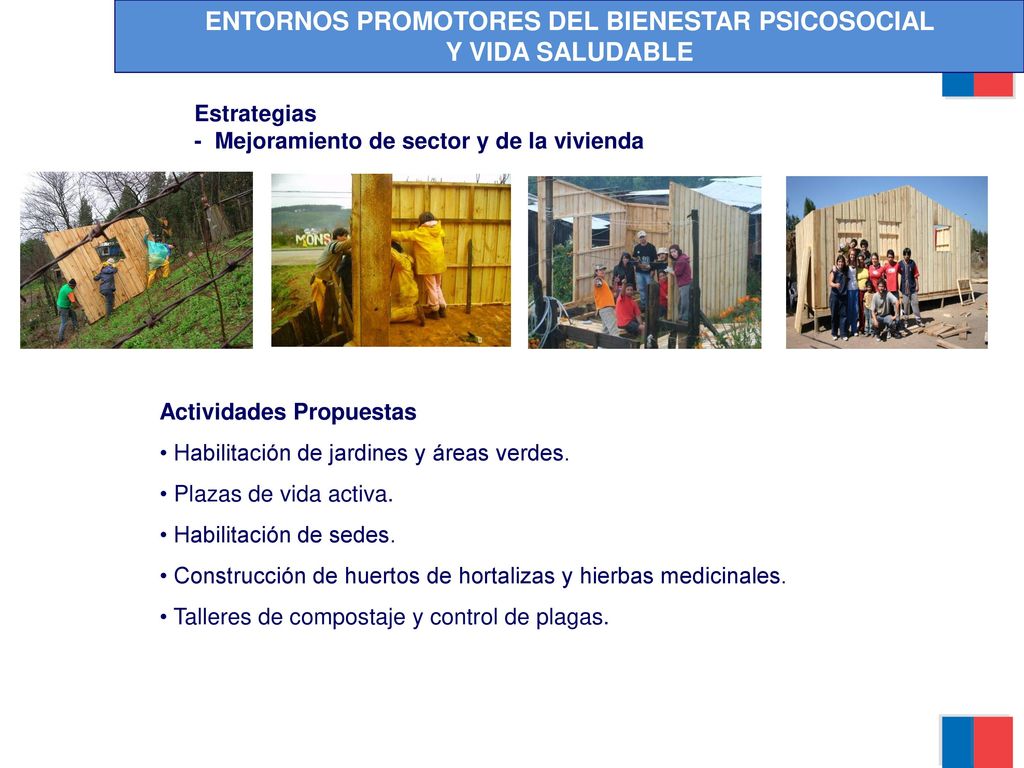 ENTORNOS PROMOTORES DEL BIENESTAR PSICOSOCIAL
Y VIDA SALUDABLE

Estrategias
- Mejoramiento de sector y de la vivienda

MONS

Actividades Propuestas
• Habilitación de jardines y áreas verdes.
• Plazas de vida activa.
• Habilitación de sedes.
• Construcción de huertos de hortalizas y hierbas medicinales.
• Talleres de compostaje y control de plagas.